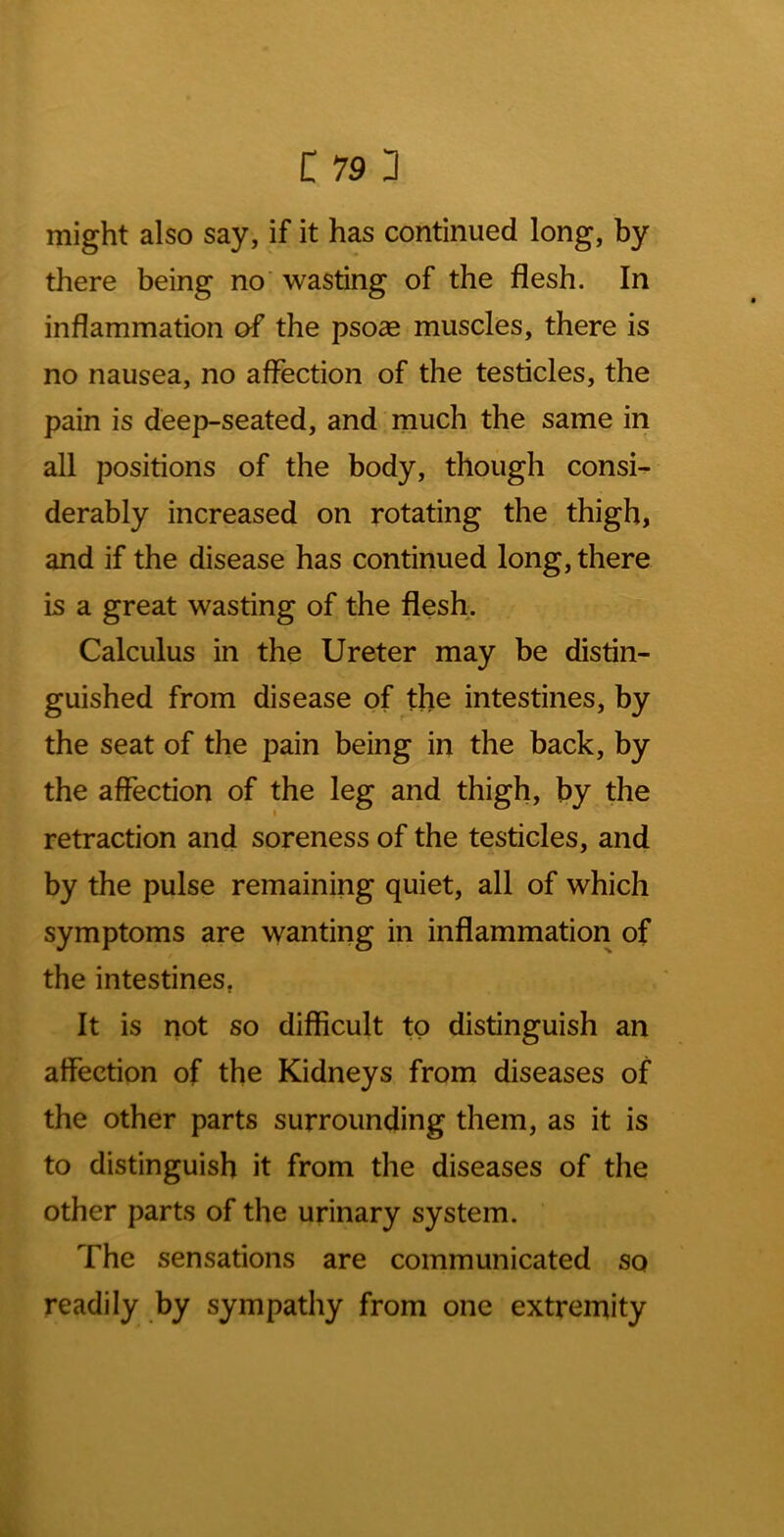 [ 79 ]

might also say, if it has continued long, by there being no wasting of the flesh. In inflammation of the psoæ muscles, there is no nausea, no affection of the testicles, the pain is deep-seated, and much the same in all positions of the body, though considerably increased on rotating the thigh, and if the disease has continued long, there is a great wasting of the flesh.

Calculus in the Ureter may be distinguished from disease of the intestines, by the seat of the pain being in the back, by the affection of the leg and thigh, by the retraction and soreness of the testicles, and by the pulse remaining quiet, all of which symptoms are wanting in inflammation of the intestines.

It is not so difficult to distinguish an affection of the Kidneys from diseases of the other parts surrounding them, as it is to distinguish it from the diseases of the other parts of the urinary system.

The sensations are communicated so readily by sympathy from one extremity